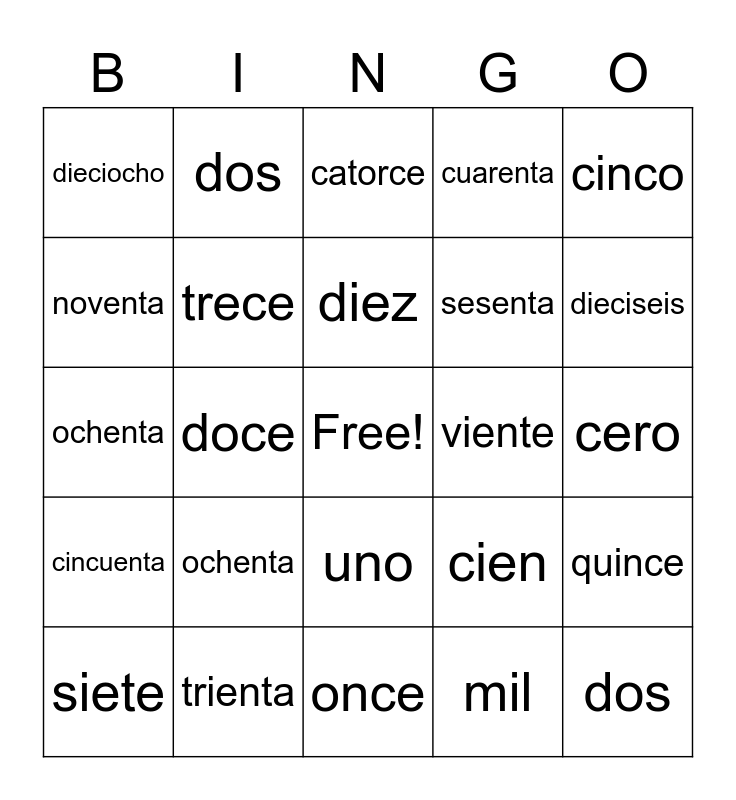 | B | I | N | G | O |
|---|---|---|---|---|
| dieciocho | dos | catorce | cuarenta | cinco |
| noventa | trece | diez | sesenta | dieciseis |
| ochenta | doce | Free! | viente | cero |
| cincuenta | ochenta | uno | cien | quince |
| siete | trienta | once | mil | dos |